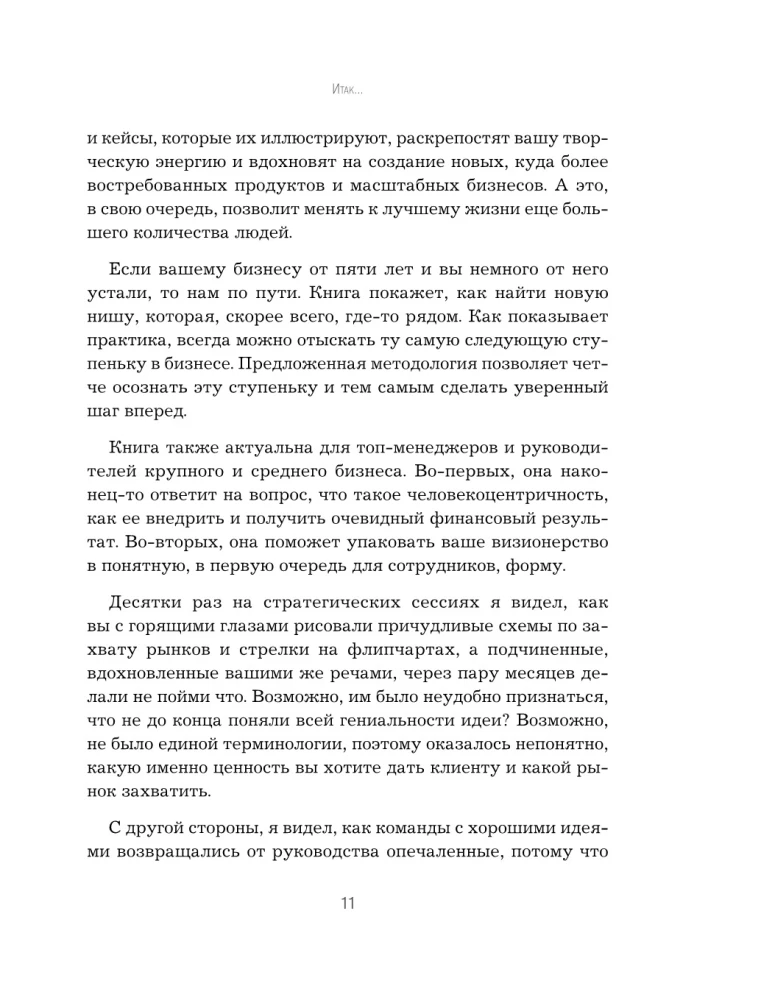 Итак...

и кейсы, которые их иллюстрируют, раскрепостят вашу творческую энергию и вдохновят на создание новых, куда более востребованных продуктов и масштабных бизнесов. А это, в свою очередь, позволит менять к лучшему жизни еще большего количества людей.

Если вашему бизнесу от пяти лет и вы немного от него устали, то нам по пути. Книга покажет, как найти новую нишу, которая, скорее всего, где-то рядом. Как показывает практика, всегда можно отыскать ту самую следующую ступеньку в бизнесе. Предложенная методология позволяет четче осознать эту ступеньку и тем самым сделать уверенный шаг вперед.

Книга также актуальна для топ-менеджеров и руководителей крупного и среднего бизнеса. Во-первых, она наконец-то ответит на вопрос, что такое человекоцентричность, как ее внедрить и получить очевидный финансовый результат. Во-вторых, она поможет упаковать ваше визионерство в понятную, в первую очередь для сотрудников, форму.

Десятки раз на стратегических сессиях я видел, как вы с горящими глазами рисовали причудливые схемы по захвату рынков и стрелки на флипчартах, а подчиненные, вдохновленные вашими же речами, через пару месяцев делали не пойми что. Возможно, им было неудобно признаться, что не до конца поняли всей гениальности идеи? Возможно, не было единой терминологии, поэтому оказалось непонятно, какую именно ценность вы хотите дать клиенту и какой рынок захватить.

С другой стороны, я видел, как команды с хорошими идеями возвращались от руководства опечаленные, потому что

11